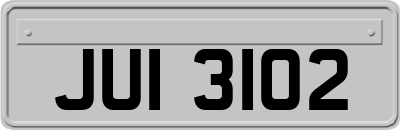 JUI 3102